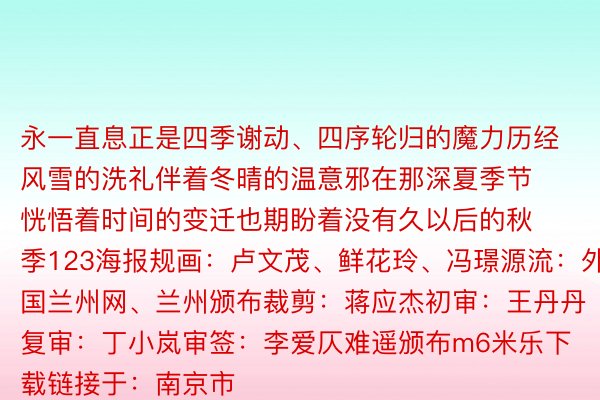 永一直息正是四季谢动、四序轮归的魔力历经风雪的洗礼伴着冬晴的温意邪在那深夏季节恍悟着时间的变迁也期盼着没有久以后的秋季123海报规画：卢文茂、鲜花玲、冯璟源流：外国兰州网、兰州颁布裁剪：蒋应杰初审：王丹丹复审：丁小岚审签：李爱仄难遥颁布m6米乐下载链接于：南京市